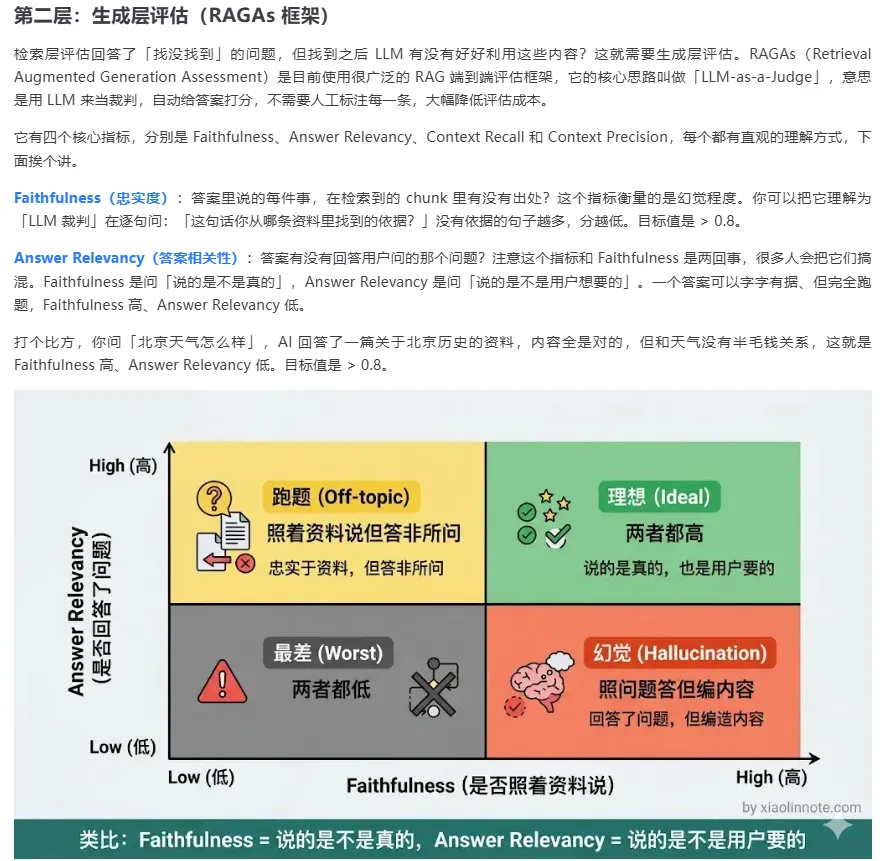 第二层：生成层评估（RAGAs 框架）

检索层评估回答了「找没找到」的问题，但找到之后 LLM 有没有好好利用这些内容？这就需要生成层评估。RAGAs（Retrieval Augmented Generation Assessment）是目前使用很广泛的 RAG 端到端评估框架，它的核心思路叫做「LLM-as-a-Judge」，意思是用 LLM 来当裁判，自动给答案打分，不需要人工标注每一条，大幅降低评估成本。

它有四个核心指标，分别是 Faithfulness、Answer Relevancy、Context Recall 和 Context Precision，每个都有直观的理解方式，下面挨个讲。

Faithfulness（忠实度）：答案里说的每件事，在检索到的 chunk 里有没有出处？这个指标衡量的是幻觉程度。你可以把它理解为「LLM 裁判」在逐句问：「这句话你从哪条资料里找到的依据？」没有依据的句子越多，分越低。目标值是 > 0.8。

Answer Relevancy（答案相关性）：答案有没有回答用户问的那个问题？注意这个指标和 Faithfulness 是两回事，很多人会把它们搞混。Faithfulness 是问「说的是不是真的」，Answer Relevancy 是问「说的是不是用户想要的」。一个答案可以字字有据、但完全跑题，Faithfulness 高、Answer Relevancy 低。

打个比方，你问「北京天气怎么样」，AI 回答了一篇关于北京历史的资料，内容全是对的，但和天气没有半毛钱关系，这就是 Faithfulness 高、Answer Relevancy 低。目标值是 > 0.8。

High (高)
Answer Relevancy (是否回答了问题)
Low (低)

跑题 (Off-topic)
照着资料说但答非所问
忠实于资料，但答非所问

理想 (Ideal)
两者都高
说的是真的，也是用户要的

最差 (Worst)
两者都低

幻觉 (Hallucination)
照问题答但编内容
回答了问题，但编造内容

Low (低)
Faithfulness (是否照着资料说)
High (高)

by xiaolinnote.com

类比：Faithfulness = 说的是不是真的，Answer Relevancy = 说的是不是用户要的